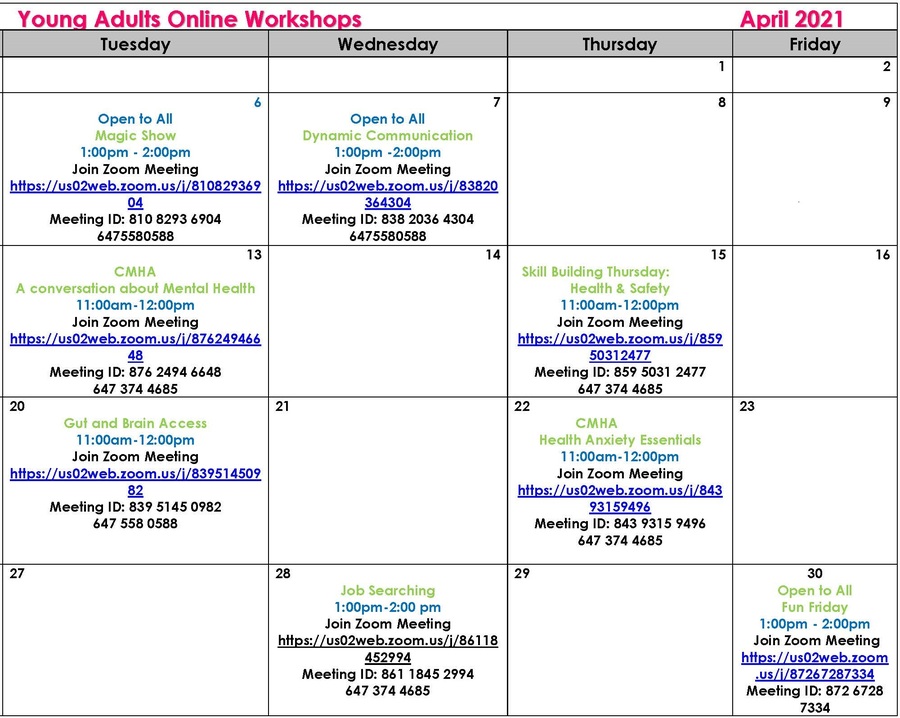 Young Adults Online Workshops April 2021

| Tuesday | Wednesday | Thursday | Friday |
|---|---|---|---|
| | | 1 | 2 |
| 6 Open to All Magic Show 1:00pm - 2:00pm Join Zoom Meeting https://us02web.zoom.us/j/81082936904 Meeting ID: 810 8293 6904 6475580588 | 7 Open to All Dynamic Communication 1:00pm -2:00pm Join Zoom Meeting https://us02web.zoom.us/j/83820364304 Meeting ID: 838 2036 4304 6475580588 | 8 | 9 |
| 13 CMHA A conversation about Mental Health 11:00am-12:00pm Join Zoom Meeting https://us02web.zoom.us/j/87624946648 Meeting ID: 876 2494 6648 647 374 4685 | 14 | 15 Skill Building Thursday: Health & Safety 11:00am-12:00pm Join Zoom Meeting https://us02web.zoom.us/j/85950312477 Meeting ID: 859 5031 2477 647 374 4685 | 16 |
| 20 Gut and Brain Access 11:00am-12:00pm Join Zoom Meeting https://us02web.zoom.us/j/83951450982 Meeting ID: 839 5145 0982 647 558 0588 | 21 | 22 CMHA Health Anxiety Essentials 11:00am-12:00pm Join Zoom Meeting https://us02web.zoom.us/j/84393159496 Meeting ID: 843 9315 9496 647 374 4685 | 23 |
| 27 | 28 Job Searching 1:00pm-2:00 pm Join Zoom Meeting https://us02web.zoom.us/j/86118452994 Meeting ID: 861 1845 2994 647 374 4685 | 29 | 30 Open to All Fun Friday 1:00pm - 2:00pm Join Zoom Meeting https://us02web.zoom.us/j/87267287334 Meeting ID: 872 6728 7334 |